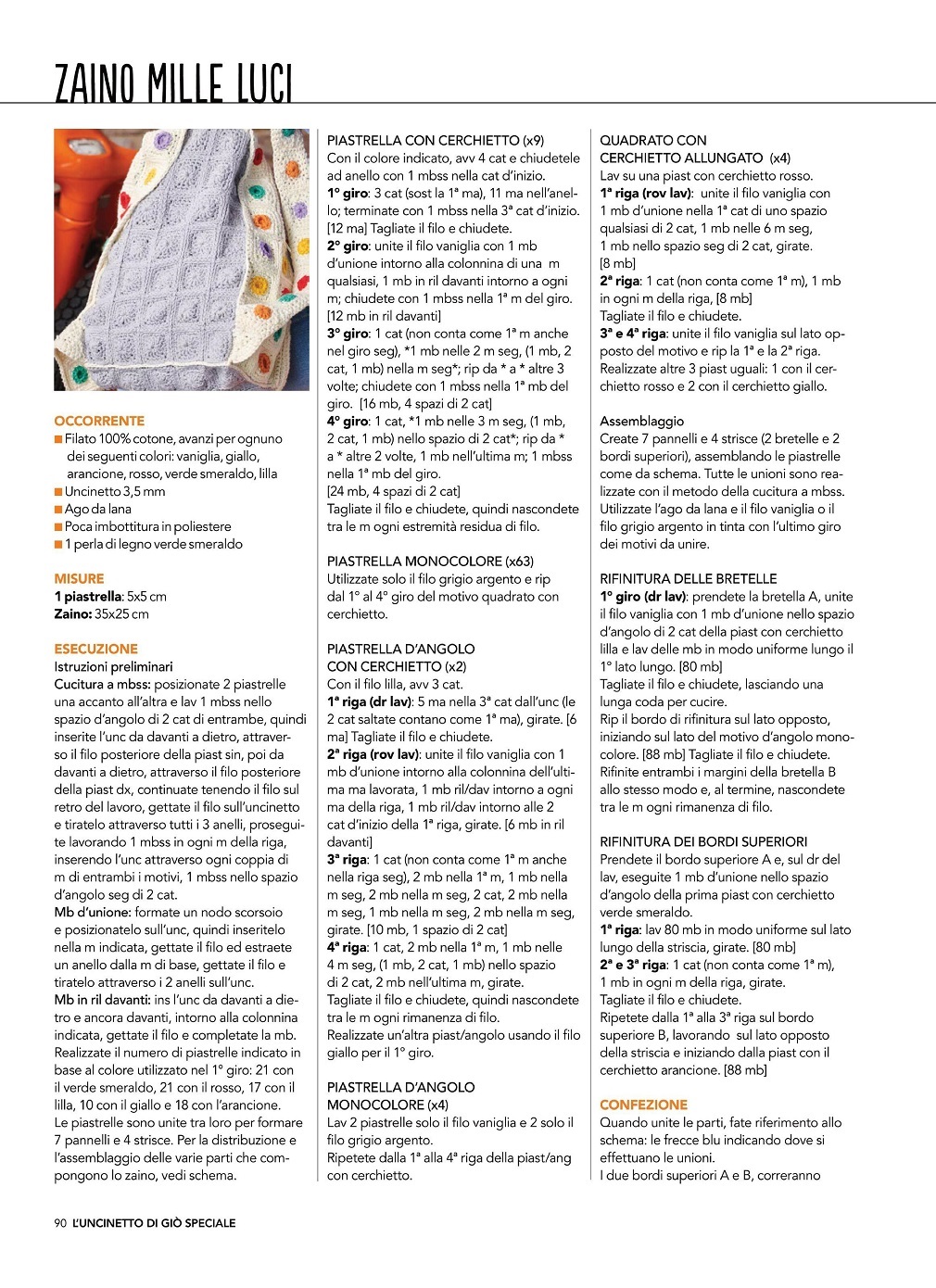 ZAINO MILLE LUCI

OCCORRENTE
■ Filato 100% cotone, avanzi per ognuno dei seguenti colori: vaniglia, giallo, arancione, rosso, verde smeraldo, lilla
■ Uncinetto 3,5 mm
■ Ago da lana
■ Poca imbottitura in poliestere
■ 1 perla di legno verde smeraldo

MISURE
1 piastrella: 5x5 cm
Zaino: 35x25 cm

ESECUZIONE
Istruzioni preliminari
Cucitura a mbss: posizionate 2 piastrelle una accanto all'altra e lav 1 mbss nello spazio d'angolo di 2 cat di entrambe, quindi inserite l'unc da davanti a dietro, attraverso il filo posteriore della piast sin, poi da davanti a dietro, attraverso il filo posteriore della piast dx, continuate tenendo il filo sul retro del lavoro, gettate il filo sull'uncinetto e tiratelo attraverso tutti i 3 anelli, proseguite lavorando 1 mbss in ogni m della riga, inserendo l'unc attraverso ogni coppia di m di entrambi i motivi, 1 mbss nello spazio d'angolo seg di 2 cat.
Mb d'unione: formate un nodo scorsoio e posizionatelo sull'unc, quindi inseritelo nella m indicata, gettate il filo ed estraete un anello dalla m di base, gettate il filo e tiratelo attraverso i 2 anelli sull'unc.
Mb in ril davanti: ins l'unc da davanti a dietro e ancora davanti, intorno alla colonnina indicata, gettate il filo e completate la mb.
Realizzate il numero di piastrelle indicato in base al colore utilizzato nel 1° giro: 21 con il verde smeraldo, 21 con il rosso, 17 con il lilla, 10 con il giallo e 18 con l'arancione.
Le piastrelle sono unite tra loro per formare 7 pannelli e 4 strisce. Per la distribuzione e l'assemblaggio delle varie parti che compongono lo zaino, vedi schema.

PIASTRELLA CON CERCHIETTO (x9)
Con il colore indicato, avv 4 cat e chiudetele ad anello con 1 mbss nella cat d'inizio.
1° giro: 3 cat (sost la 1ª ma), 11 ma nell'anello; terminate con 1 mbss nella 3ª cat d'inizio. [12 ma] Tagliate il filo e chiudete.
2° giro: unite il filo vaniglia con 1 mb d'unione intorno alla colonnina di una m qualsiasi, 1 mb in ril davanti intorno a ogni m; chiudete con 1 mbss nella 1ª m del giro. [12 mb in ril davanti]
3° giro: 1 cat (non conta come 1ª m anche nel giro seg), *1 mb nelle 2 m seg, (1 mb, 2 cat, 1 mb) nella m seg*; rip da * a * altre 3 volte; chiudete con 1 mbss nella 1ª mb del giro. [16 mb, 4 spazi di 2 cat]
4° giro: 1 cat, *1 mb nelle 3 m seg, (1 mb, 2 cat, 1 mb) nello spazio di 2 cat*; rip da * a * altre 2 volte, 1 mb nell'ultima m; 1 mbss nella 1ª mb del giro.
[24 mb, 4 spazi di 2 cat]
Tagliate il filo e chiudete, quindi nascondete tra le m ogni estremità residua di filo.

PIASTRELLA MONOCOLORE (x63)
Utilizzate solo il filo grigio argento e rip dal 1° al 4° giro del motivo quadrato con cerchietto.

PIASTRELLA D'ANGOLO CON CERCHIETTO (x2)
Con il filo lilla, avv 3 cat.
1ª riga (dr lav): 5 ma nella 3ª cat dall'unc (le 2 cat saltate contano come 1ª ma), girate. [6 ma] Tagliate il filo e chiudete.
2ª riga (rov lav): unite il filo vaniglia con 1 mb d'unione intorno alla colonnina dell'ultima ma lavorata, 1 mb ril/dav intorno a ogni ma della riga, 1 mb ril/dav intorno alle 2 cat d'inizio della 1ª riga, girate. [6 mb in ril davanti]
3ª riga: 1 cat (non conta come 1ª m anche nella riga seg), 2 mb nella 1ª m, 1 mb nella m seg, 2 mb nella m seg, 2 cat, 2 mb nella m seg, 1 mb nella m seg, 2 mb nella m seg, girate. [10 mb, 1 spazio di 2 cat]
4ª riga: 1 cat, 2 mb nella 1ª m, 1 mb nelle 4 m seg, (1 mb, 2 cat, 1 mb) nello spazio di 2 cat, 2 mb nell'ultima m, girate.
Tagliate il filo e chiudete, quindi nascondete tra le m ogni rimanenza di filo.
Realizzate un'altra piast/angolo usando il filo giallo per il 1° giro.

PIASTRELLA D'ANGOLO MONOCOLORE (x4)
Lav 2 piastrelle solo il filo vaniglia e 2 solo il filo grigio argento.
Ripetete dalla 1ª alla 4ª riga della piast/ang con cerchietto.

QUADRATO CON CERCHIETTO ALLUNGATO (x4)
Lav su una piast con cerchietto rosso.
1ª riga (rov lav): unite il filo vaniglia con 1 mb d'unione nella 1ª cat di uno spazio qualsiasi di 2 cat, 1 mb nelle 6 m seg, 1 mb nello spazio seg di 2 cat, girate.
[8 mb]
2ª riga: 1 cat (non conta come 1ª m), 1 mb in ogni m della riga, [8 mb]
Tagliate il filo e chiudete.
3ª e 4ª riga: unite il filo vaniglia sul lato opposto del motivo e rip la 1ª e la 2ª riga.
Realizzate altre 3 piast uguali: 1 con il cerchietto rosso e 2 con il cerchietto giallo.

Assemblaggio
Create 7 pannelli e 4 strisce (2 bretelle e 2 bordi superiori), assemblando le piastrelle come da schema. Tutte le unioni sono realizzate con il metodo della cucitura a mbss. Utilizzate l'ago da lana e il filo vaniglia o il filo grigio argento in tinta con l'ultimo giro dei motivi da unire.

RIFINITURA DELLE BRETELLE
1° giro (dr lav): prendete la bretella A, unite il filo vaniglia con 1 mb d'unione nello spazio d'angolo di 2 cat della piast con cerchietto lilla e lav delle mb in modo uniforme lungo il 1° lato lungo. [80 mb]
Tagliate il filo e chiudete, lasciando una lunga coda per cucire.
Rip il bordo di rifinitura sul lato opposto, iniziando sul lato del motivo d'angolo monocolore. [88 mb] Tagliate il filo e chiudete.
Rifinite entrambi i margini della bretella B allo stesso modo e, al termine, nascondete tra le m ogni rimanenza di filo.

RIFINITURA DEI BORDI SUPERIORI
Prendete il bordo superiore A e, sul dr del lav, eseguite 1 mb d'unione nello spazio d'angolo della prima piast con cerchietto verde smeraldo.
1ª riga: lav 80 mb in modo uniforme sul lato lungo della striscia, girate. [80 mb]
2ª e 3ª riga: 1 cat (non conta come 1ª m), 1 mb in ogni m della riga, girate.
Tagliate il filo e chiudete.
Ripetete dalla 1ª alla 3ª riga sul bordo superiore B, lavorando sul lato opposto della striscia e iniziando dalla piast con il cerchietto arancione. [88 mb]

CONFEZIONE
Quando unite le parti, fate riferimento allo schema: le frecce blu indicando dove si effettuano le unioni.
I due bordi superiori A e B, correranno

90 L'UNCINETTO DI GIÒ SPECIALE